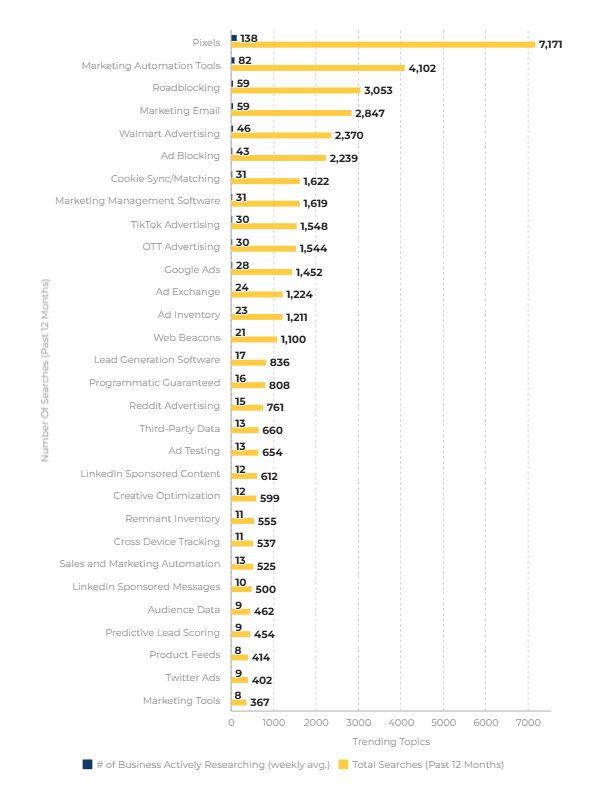 Number Of Searches (Past 12 Months)

Pixels 138 7,171
Marketing Automation Tools 82 4,102
Roadblocking 59 3,053
Marketing Email 59 2,847
Walmart Advertising 46 2,370
Ad Blocking 43 2,239
Cookie Sync/Matching 31 1,622
Marketing Management Software 31 1,619
TikTok Advertising 30 1,548
OTT Advertising 30 1,544
Google Ads 28 1,452
Ad Exchange 24 1,224
Ad Inventory 23 1,211
Web Beacons 21 1,100
Lead Generation Software 17 836
Programmatic Guaranteed 16 808
Reddit Advertising 15 761
Third-Party Data 13 660
Ad Testing 13 654
LinkedIn Sponsored Content 12 612
Creative Optimization 12 599
Remnant Inventory 11 555
Cross Device Tracking 11 537
Sales and Marketing Automation 13 525
LinkedIn Sponsored Messages 10 500
Audience Data 9 462
Predictive Lead Scoring 9 454
Product Feeds 8 414
Twitter Ads 9 402
Marketing Tools 8 367

0 1000 2000 3000 4000 5000 6000 7000

Trending Topics

# of Business Actively Researching (weekly avg.) Total Searches (Past 12 Months)